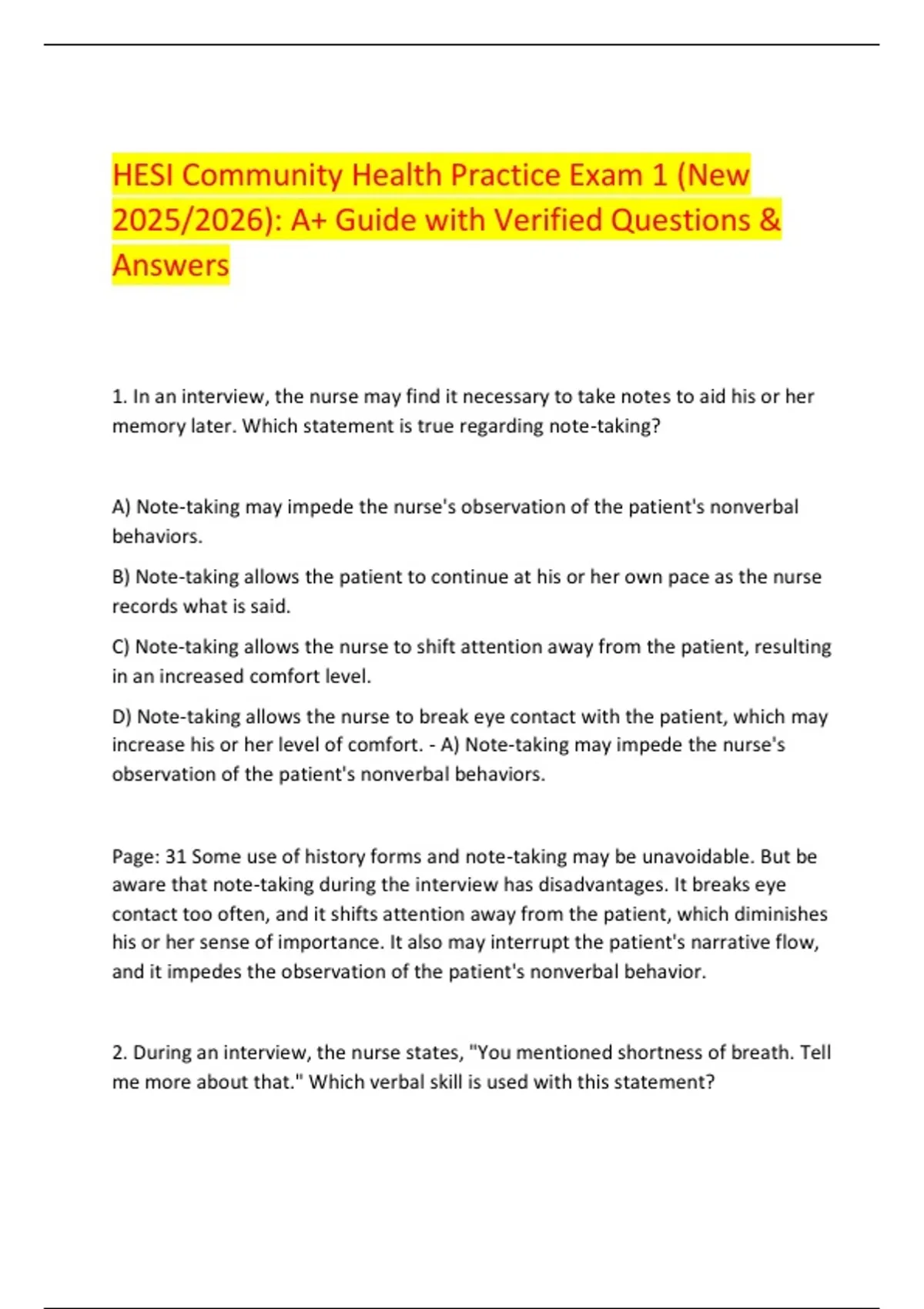 HESI Community Health Practice Exam 1 (New 2025/2026): A+ Guide with Verified Questions & Answers

1. In an interview, the nurse may find it necessary to take notes to aid his or her memory later. Which statement is true regarding note-taking?

A) Note-taking may impede the nurse's observation of the patient's nonverbal behaviors.

B) Note-taking allows the patient to continue at his or her own pace as the nurse records what is said.

C) Note-taking allows the nurse to shift attention away from the patient, resulting in an increased comfort level.

D) Note-taking allows the nurse to break eye contact with the patient, which may increase his or her level of comfort. - A) Note-taking may impede the nurse's observation of the patient's nonverbal behaviors.

Page: 31 Some use of history forms and note-taking may be unavoidable. But be aware that note-taking during the interview has disadvantages. It breaks eye contact too often, and it shifts attention away from the patient, which diminishes his or her sense of importance. It also may interrupt the patient's narrative flow, and it impedes the observation of the patient's nonverbal behavior.

2. During an interview, the nurse states, "You mentioned shortness of breath. Tell me more about that." Which verbal skill is used with this statement?